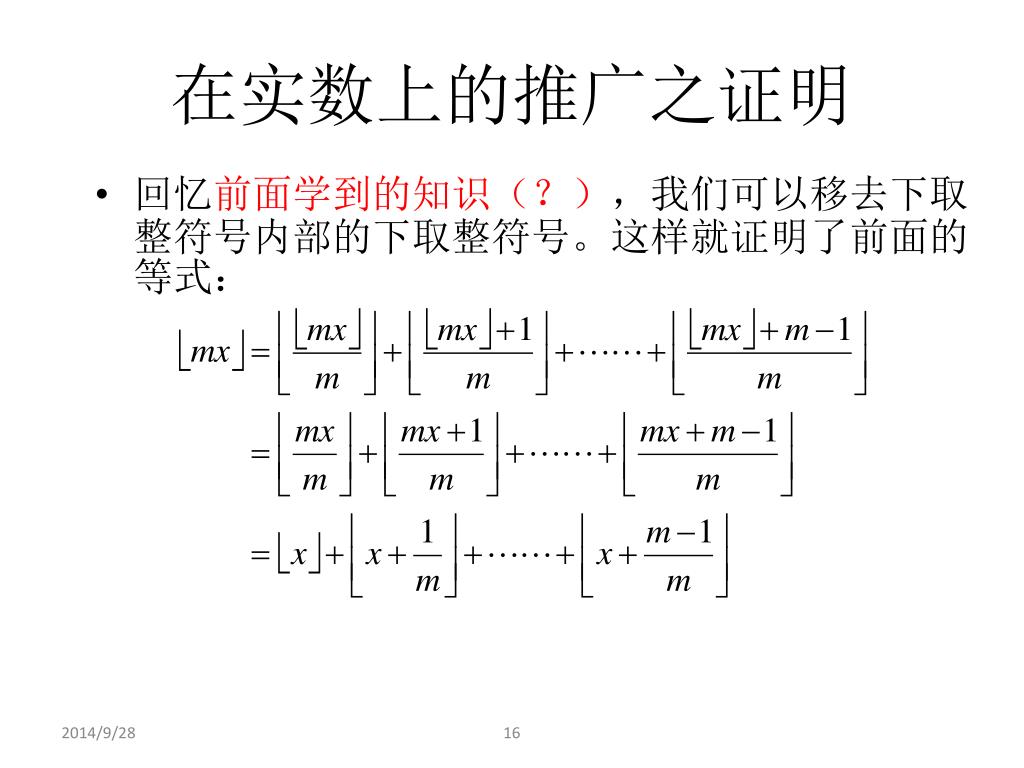 在实数上的推广之证明

• 回忆前面学到的知识（？），我们可以移去下取整符号内部的下取整符号。这样就证明了前面的等式：

$\lfloor mx \rfloor = \left\lfloor \frac{\lfloor mx \rfloor}{m} \right\rfloor + \left\lfloor \frac{\lfloor mx \rfloor + 1}{m} \right\rfloor + \cdots\cdots + \left\lfloor \frac{\lfloor mx \rfloor + m - 1}{m} \right\rfloor$

$= \left\lfloor \frac{mx}{m} \right\rfloor + \left\lfloor \frac{mx+1}{m} \right\rfloor + \cdots\cdots + \left\lfloor \frac{mx+m-1}{m} \right\rfloor$

$= \lfloor x \rfloor + \left\lfloor x + \frac{1}{m} \right\rfloor + \cdots\cdots + \left\lfloor x + \frac{m-1}{m} \right\rfloor$

2014/9/28

16